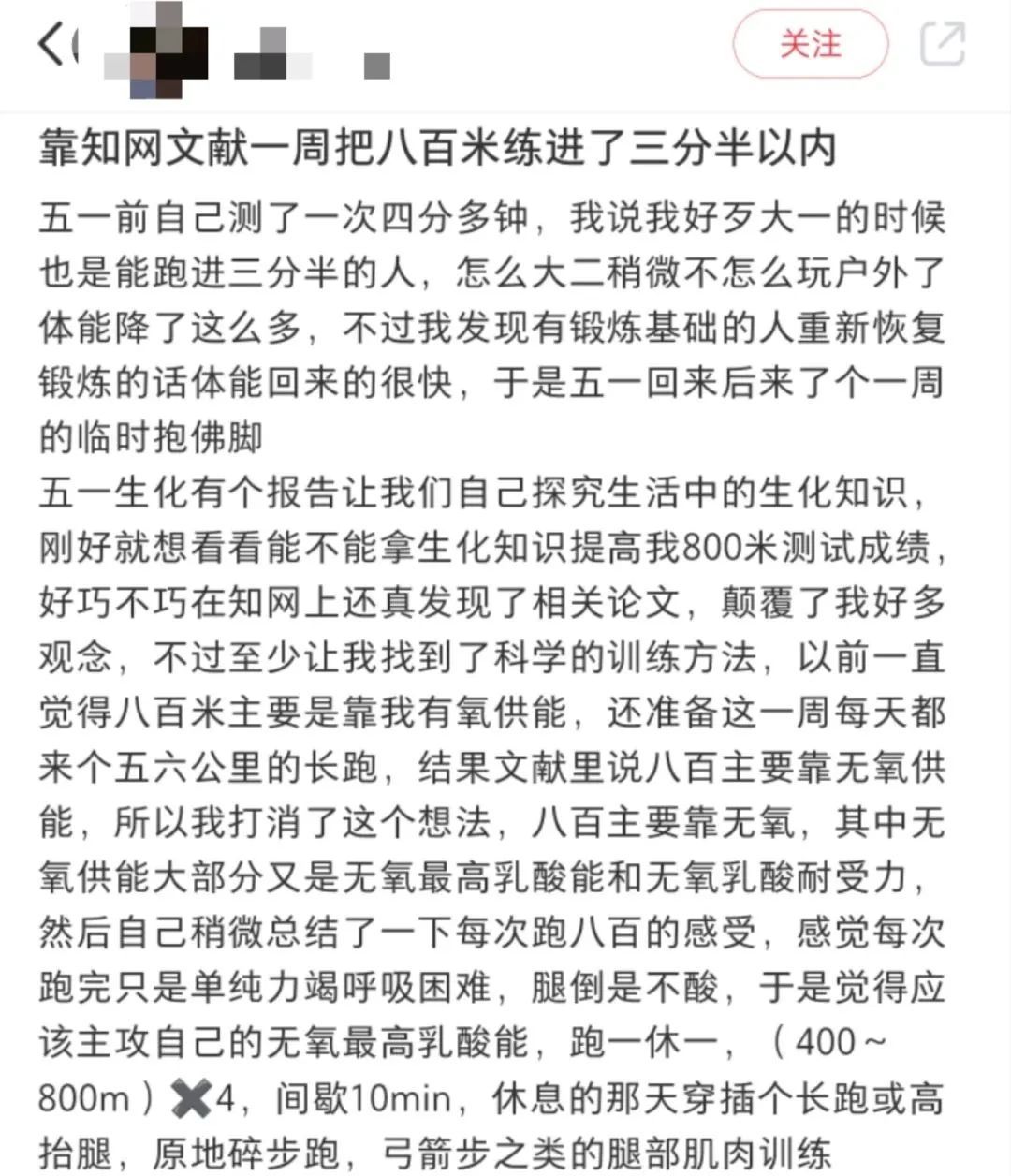 关注

靠知网文献一周把八百米练进了三分半以内

五一前自己测了一次四分多钟，我说我好歹大一的时候也是能跑进三分半的人，怎么大二稍微不怎么玩户外了体能降了这么多，不过我发现有锻炼基础的人重新恢复锻炼的话体能回来的很快，于是五一回来后来了个一周的临时抱佛脚
五一生化有个报告让我们自己探究生活中的生化知识，刚好就想看看能不能拿生化知识提高我800米测试成绩，好巧不巧在知网上还真发现了相关论文，颠覆了我好多观念，不过至少让我找到了科学的训练方法，以前一直觉得八百米主要是靠我有氧供能，还准备这一周每天都来个五六公里的长跑，结果文献里说八百主要靠无氧供能，所以我打消了这个想法，八百主要靠无氧，其中无氧供能大部分又是无氧最高乳酸能和无氧乳酸耐受力，然后自己稍微总结了一下每次跑八百的感受，感觉每次跑完只是单纯力竭呼吸困难，腿倒是不酸，于是觉得应该主攻自己的无氧最高乳酸能，跑一休一，（400～800m）✖4，间歇10min，休息的那天穿插个长跑或高抬腿，原地碎步跑，弓箭步之类的腿部肌肉训练